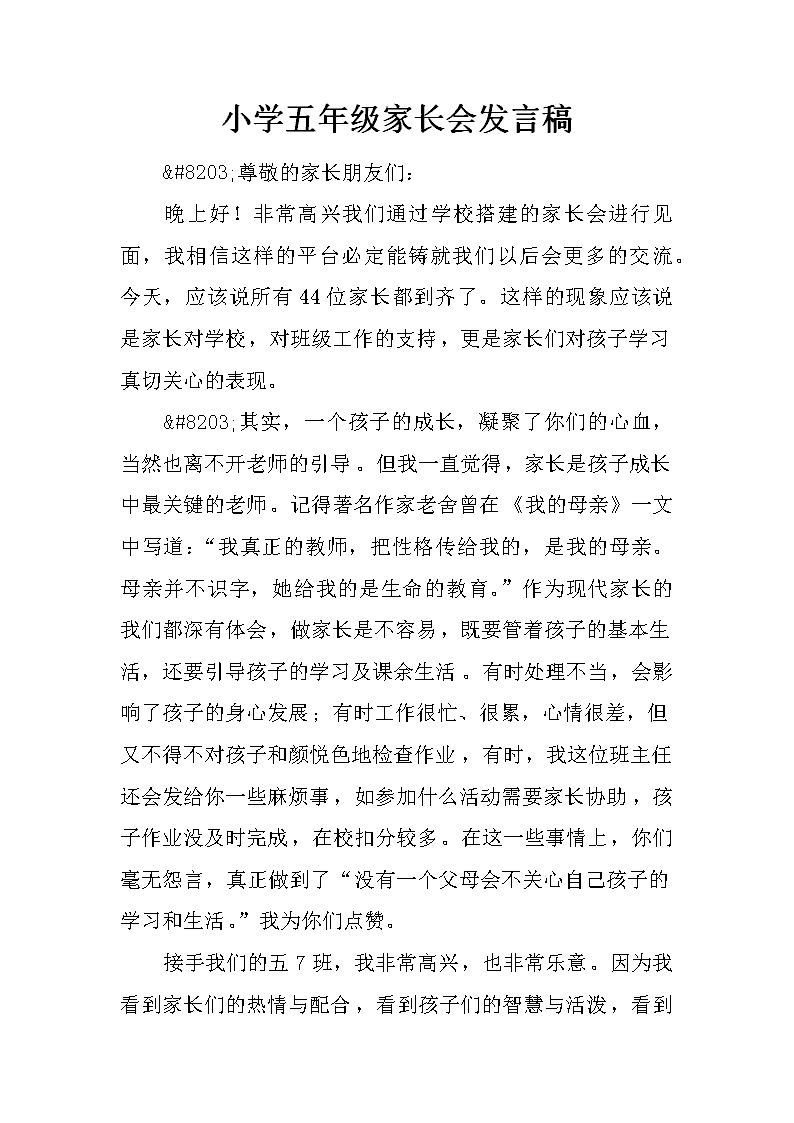 小学五年级家长会发言稿

&#8203;尊敬的家长朋友们：

晚上好！非常高兴我们通过学校搭建的家长会进行见面，我相信这样的平台必定能铸就我们以后会更多的交流。今天，应该说所有44位家长都到齐了。这样的现象应该说是家长对学校，对班级工作的支持，更是家长们对孩子学习真切关心的表现。

&#8203;其实，一个孩子的成长，凝聚了你们的心血，当然也离不开老师的引导。但我一直觉得，家长是孩子成长中最关键的老师。记得著名作家老舍曾在《我的母亲》一文中写道：“我真正的教师，把性格传给我的，是我的母亲。母亲并不识字，她给我的是生命的教育。”作为现代家长的我们都深有体会，做家长是不容易，既要管着孩子的基本生活，还要引导孩子的学习及课余生活。有时处理不当，会影响了孩子的身心发展；有时工作很忙、很累，心情很差，但又不得不对孩子和颜悦色地检查作业，有时，我这位班主任还会发给你一些麻烦事，如参加什么活动需要家长协助，孩子作业没及时完成，在校扣分较多。在这一些事情上，你们毫无怨言，真正做到了“没有一个父母会不关心自己孩子的学习和生活。”我为你们点赞。

接手我们的五7班，我非常高兴，也非常乐意。因为我看到家长们的热情与配合，看到孩子们的智慧与活泼，看到